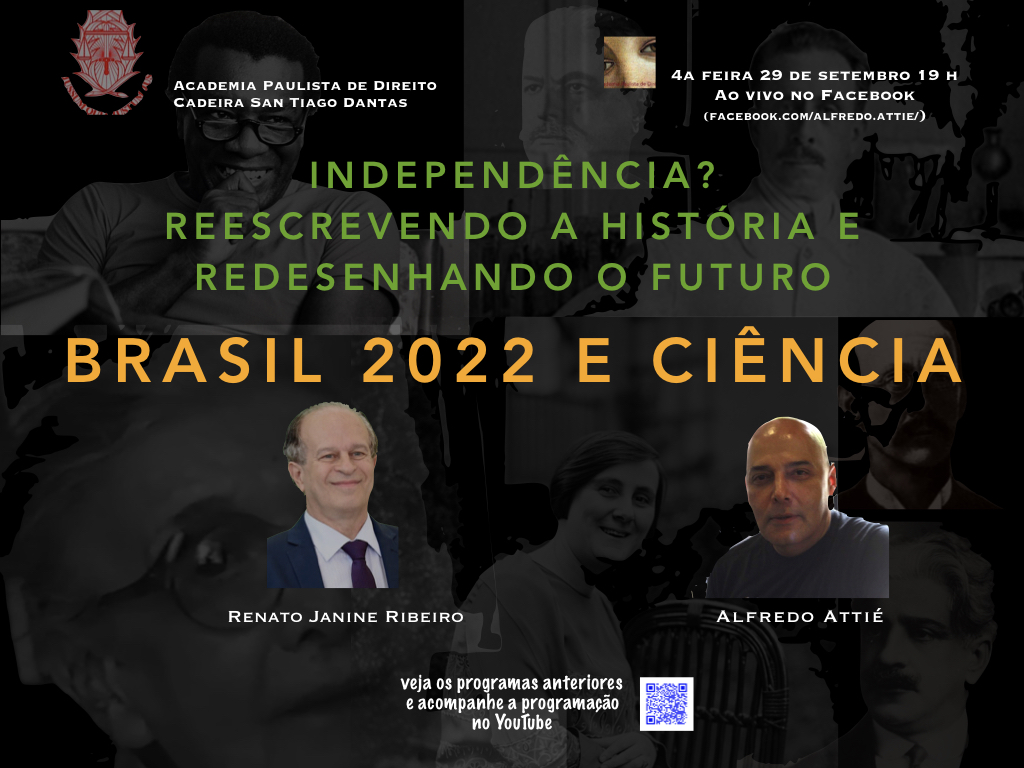 Academia Paulista de Direito
Cadeira San Tiago Dantas

4a feira 29 de setembro 19 h
Ao vivo no Facebook
(facebook.com/alfredo.attie/)

INDEPENDÊNCIA?
REESCREVENDO A HISTÓRIA E
REDESENHANDO O FUTURO

BRASIL 2022 E CIÊNCIA

Renato Janine Ribeiro

Alfredo Attié

veja os programas anteriores
e acompanhe a programação
no YouTube